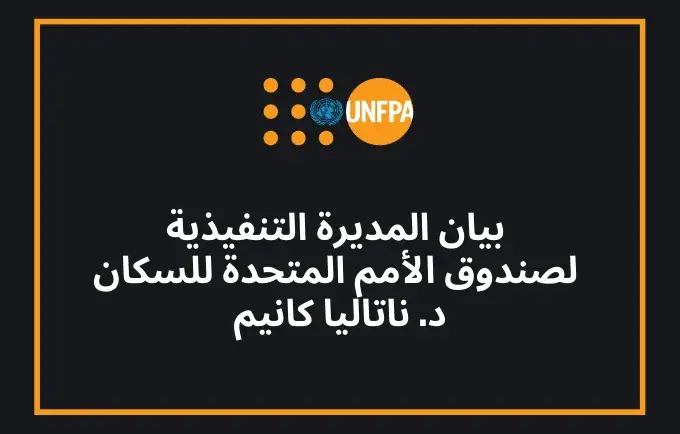 UNFPA

بيان المديرة التنفيذية
لصندوق الأمم المتحدة للسكان
د. ناتاليا كانيم